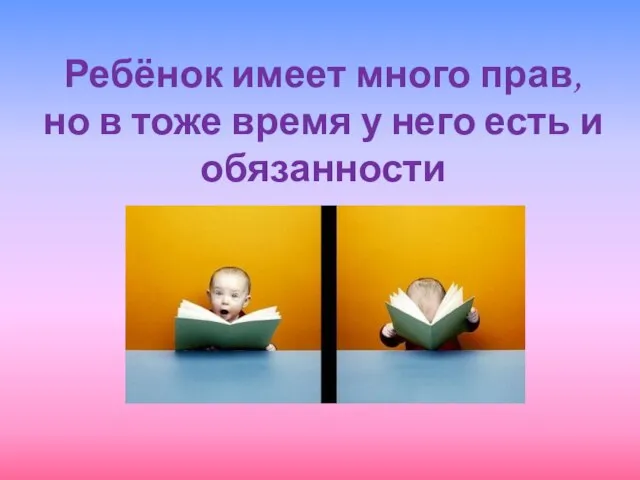 Ребёнок имеет много прав, но в тоже время у него есть и обязанности